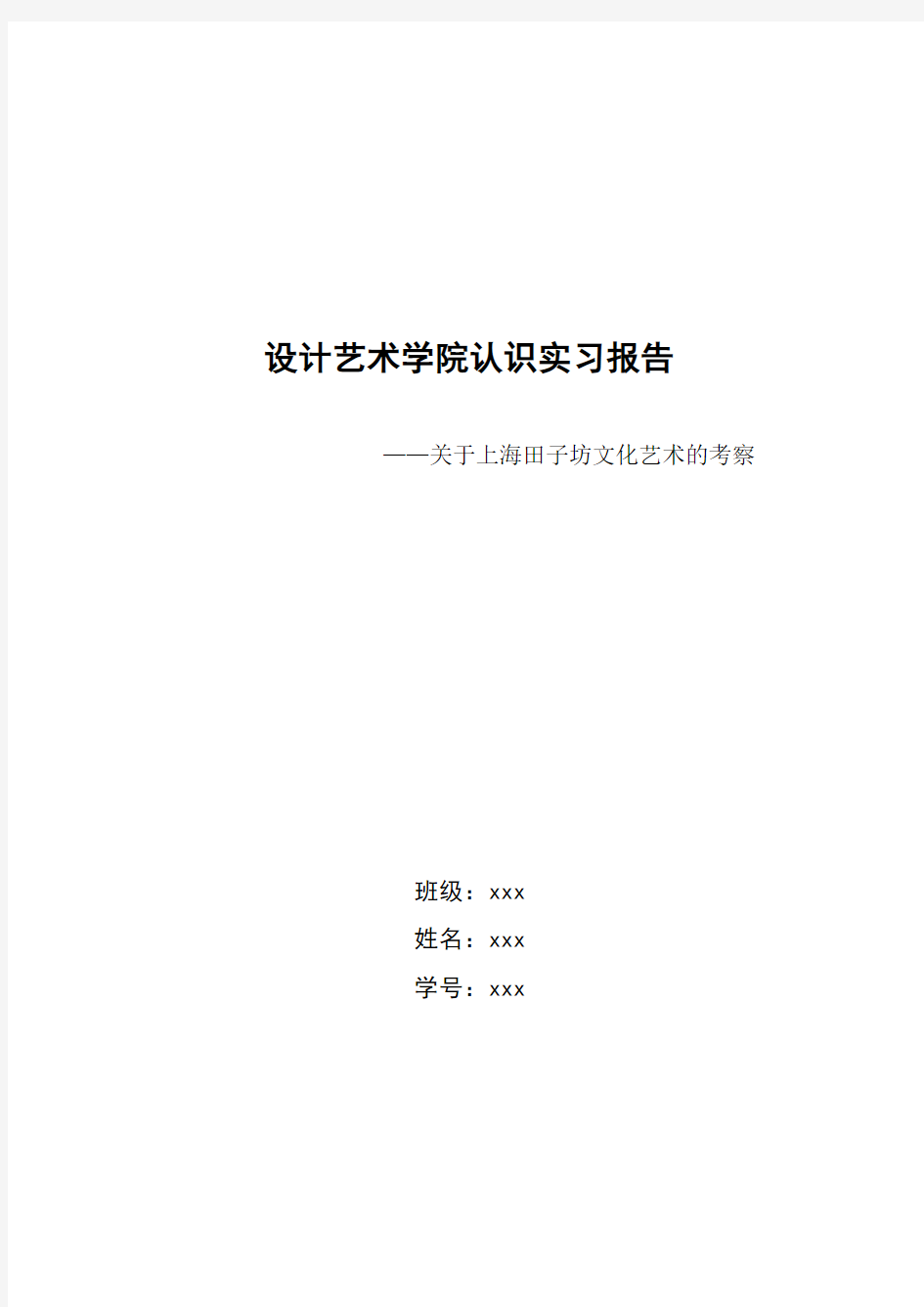 设计艺术学院认识实习报告

——关于上海田子坊文化艺术的考察

班级：xxx

姓名：xxx

学号：xxx